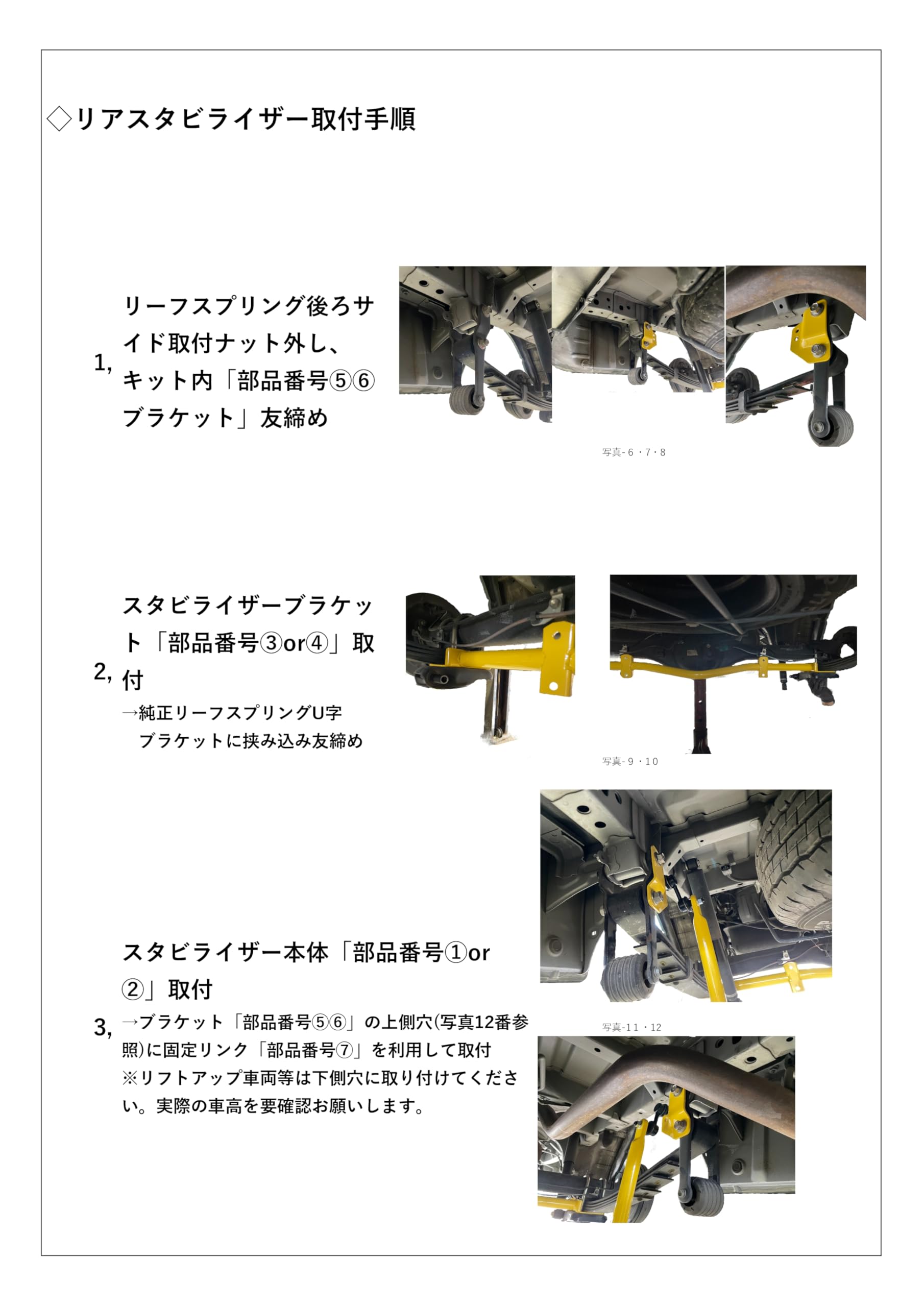 ◇リアスタビライザー取付手順

1, リーフスプリング後ろサイド取付ナット外し、キット内「部品番号⑤⑥ブラケット」友締め

写真-6・7・8

2, スタビライザーブラケット「部品番号③or④」取付
→純正リーフスプリングU字ブラケットに挟み込み友締め

写真-9・10

3, スタビライザー本体「部品番号①or②」取付
→ブラケット「部品番号⑤⑥」の上側穴(写真12番参照)に固定リンク「部品番号⑦」を利用して取付
※リフトアップ車両等は下側穴に取り付けてください。実際の車高を要確認お願いします。

写真-11・12